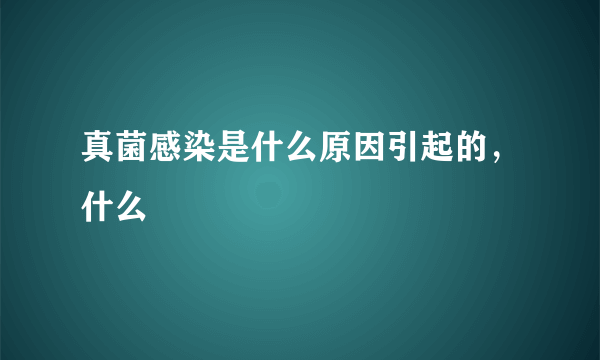 真菌感染是什么原因引起的，什么